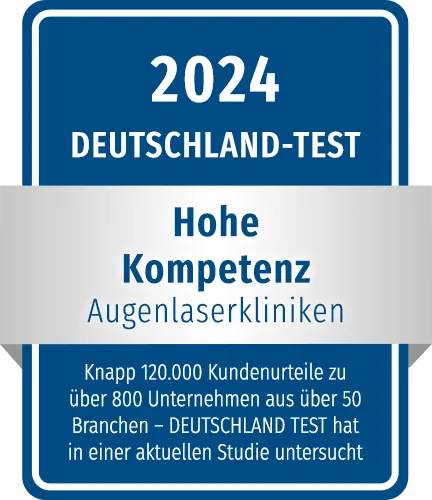 2024
DEUTSCHLAND-TEST

Hohe Kompetenz
Augenlaserkliniken

Knapp 120.000 Kundenurteile zu über 800 Unternehmen aus über 50 Branchen – DEUTSCHLAND TEST hat in einer aktuellen Studie untersucht